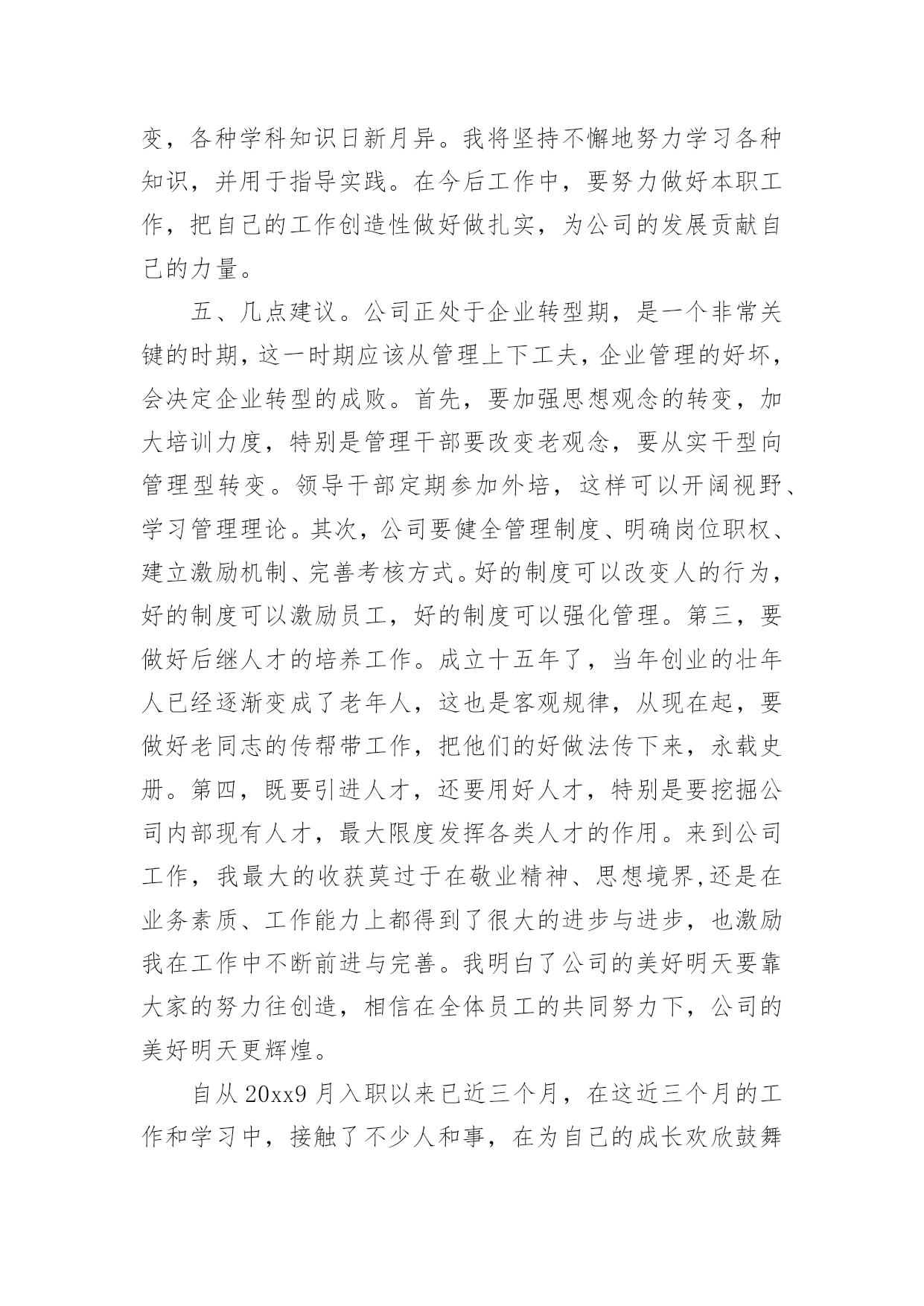 变，各种学科知识日新月异。我将坚持不懈地努力学习各种知识，并用于指导实践。在今后工作中，要努力做好本职工作，把自己的工作创造性做好做扎实，为公司的发展贡献自己的力量。

五、几点建议。公司正处于企业转型期，是一个非常关键的时期，这一时期应该从管理上下工夫，企业管理的好坏，会决定企业转型的成败。首先，要加强思想观念的转变，加大培训力度，特别是管理干部要改变老观念，要从实干型向管理型转变。领导干部定期参加外培，这样可以开阔视野、学习管理理论。其次，公司要健全管理制度、明确岗位职权、建立激励机制、完善考核方式。好的制度可以改变人的行为，好的制度可以激励员工，好的制度可以强化管理。第三，要做好后继人才的培养工作。成立十五年了，当年创业的壮年人已经逐渐变成了老年人，这也是客观规律，从现在起，要做好老同志的传帮带工作，把他们的好做法传下来，永载史册。第四，既要引进人才，还要用好人才，特别是要挖掘公司内部现有人才，最大限度发挥各类人才的作用。来到公司工作，我最大的收获莫过于在敬业精神、思想境界,还是在业务素质、工作能力上都得到了很大的进步与进步，也激励我在工作中不断前进与完善。我明白了公司的美好明天要靠大家的努力往创造，相信在全体员工的共同努力下，公司的美好明天更辉煌。

自从 20xx9 月入职以来已近三个月，在这近三个月的工作和学习中，接触了不少人和事，在为自己的成长欢欣鼓舞